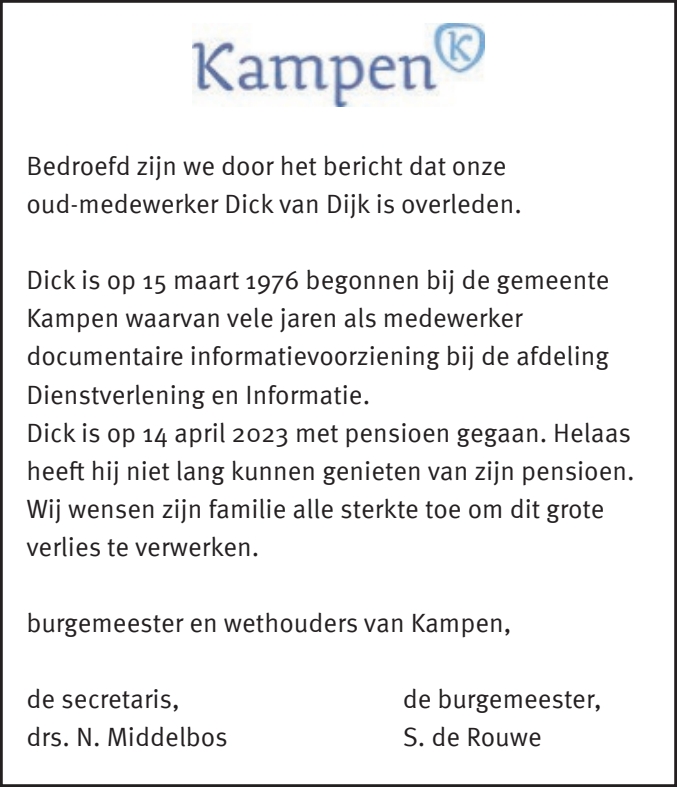 Kampen K

Bedroefd zijn we door het bericht dat onze oud-medewerker Dick van Dijk is overleden.

Dick is op 15 maart 1976 begonnen bij de gemeente Kampen waarvan vele jaren als medewerker documentaire informatievoorziening bij de afdeling Dienstverlening en Informatie.
Dick is op 14 april 2023 met pensioen gegaan. Helaas heeft hij niet lang kunnen genieten van zijn pensioen. Wij wensen zijn familie alle sterkte toe om dit grote verlies te verwerken.

burgemeester en wethouders van Kampen,

de secretaris,
drs. N. Middelbos

de burgemeester,
S. de Rouwe